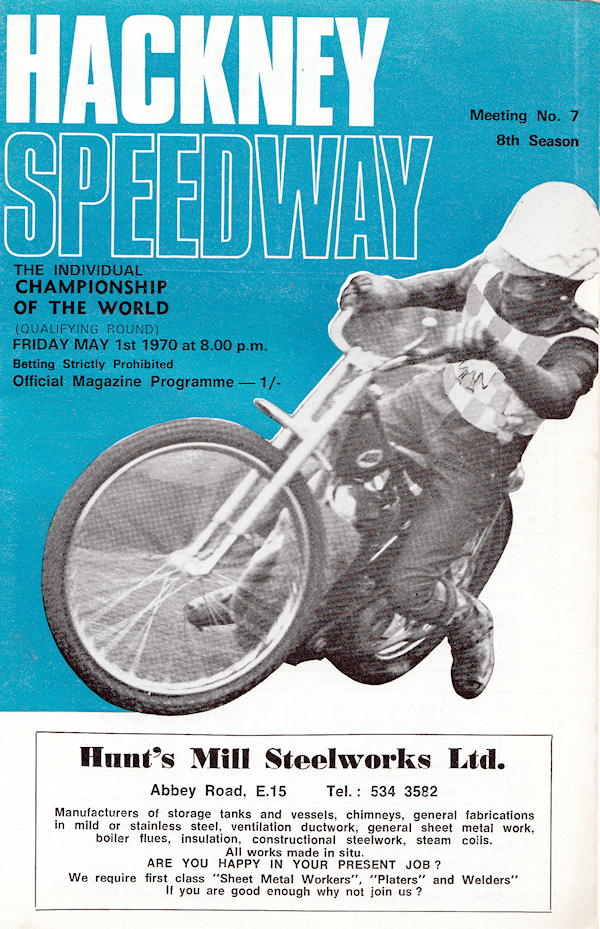 HACKNEY

SPEEDWAY

Meeting No. 7
8th Season

THE INDIVIDUAL
CHAMPIONSHIP
OF THE WORLD
(QUALIFYING ROUND)
FRIDAY MAY 1st 1970 at 8.00 p.m.
Betting Strictly Prohibited
Official Magazine Programme — 1/-

Hunt's Mill Steelworks Ltd.

Abbey Road, E.15    Tel.: 534 3582

Manufacturers of storage tanks and vessels, chimneys, general fabrications in mild or stainless steel, ventilation ductwork, general sheet metal work, boiler flues, insulation, constructional steelwork, steam coils.
All works made in situ.
ARE YOU HAPPY IN YOUR PRESENT JOB?
We require first class "Sheet Metal Workers", "Platers" and Welders"
If you are good enough why not join us?